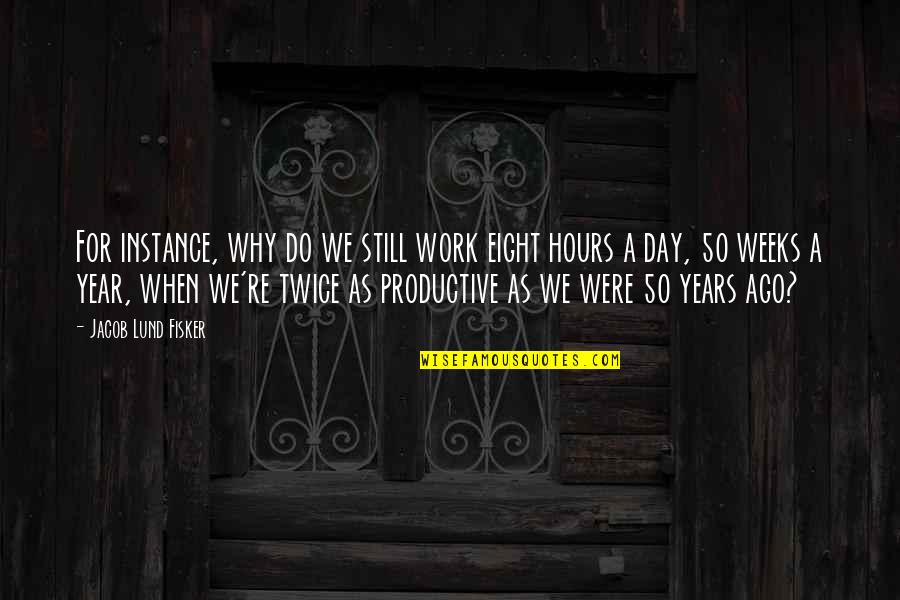 For instance, why do we still work eight hours a day, 50 weeks a year, when we're twice as productive as we were 50 years ago?

- Jacob Lund Fisker

WISEFAMOUSQUOTES.COM